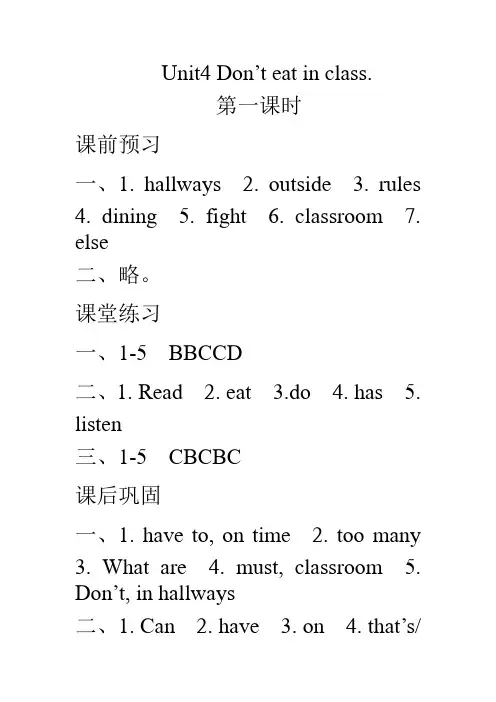 Unit4 Don’t eat in class.
第一课时

课前预习

一、1. hallways 2. outside 3. rules 4. dining 5. fight 6. classroom 7. else

二、略。

课堂练习

一、1-5 BBCCD

二、1. Read 2. eat 3.do 4. has 5. listen

三、1-5 CBCBC

课后巩固

一、1. have to, on time 2. too many 3. What are 4. must, classroom 5. Don’t, in hallways

二、1. Can 2. have 3. on 4. that’s/